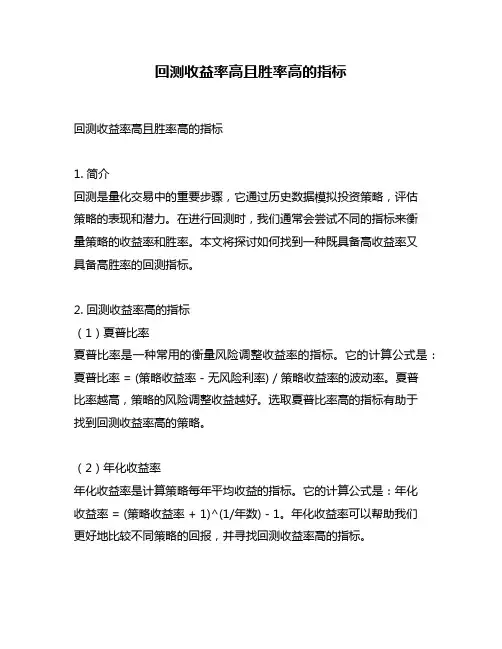 回测收益率高且胜率高的指标

回测收益率高且胜率高的指标

1. 简介
回测是量化交易中的重要步骤，它通过历史数据模拟投资策略，评估策略的表现和潜力。在进行回测时，我们通常会尝试不同的指标来衡量策略的收益率和胜率。本文将探讨如何找到一种既具备高收益率又具备高胜率的回测指标。

2. 回测收益率高的指标
（1）夏普比率
夏普比率是一种常用的衡量风险调整收益率的指标。它的计算公式是：夏普比率 = (策略收益率 - 无风险利率) / 策略收益率的波动率。夏普比率越高，策略的风险调整收益越好。选取夏普比率高的指标有助于找到回测收益率高的策略。

（2）年化收益率
年化收益率是计算策略每年平均收益的指标。它的计算公式是：年化收益率 = (策略收益率 + 1)^(1/年数) - 1。年化收益率可以帮助我们更好地比较不同策略的回报，并寻找回测收益率高的指标。